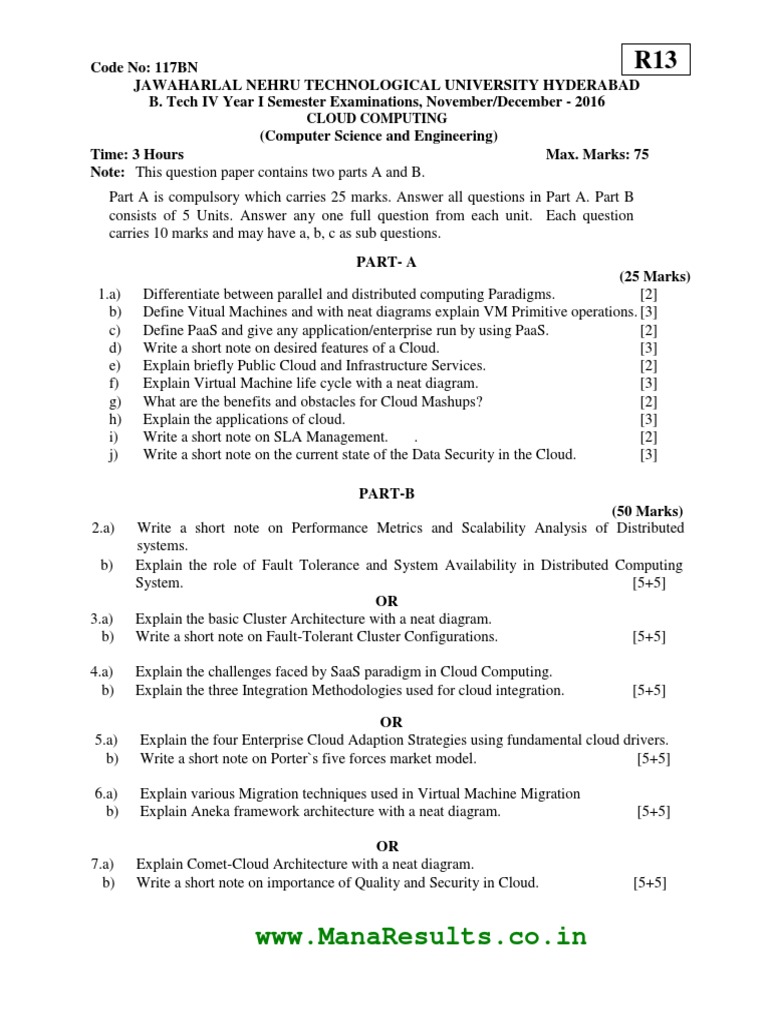 Code No: 117BN

R13

JAWAHARLAL NEHRU TECHNOLOGICAL UNIVERSITY HYDERABAD
B. Tech IV Year I Semester Examinations, November/December - 2016
CLOUD COMPUTING
(Computer Science and Engineering)

Time: 3 Hours Max. Marks: 75

Note: This question paper contains two parts A and B.

Part A is compulsory which carries 25 marks. Answer all questions in Part A. Part B consists of 5 Units. Answer any one full question from each unit. Each question carries 10 marks and may have a, b, c as sub questions.

PART- A

(25 Marks)

1.a) Differentiate between parallel and distributed computing Paradigms. [2]
b) Define Vitual Machines and with neat diagrams explain VM Primitive operations. [3]
c) Define PaaS and give any application/enterprise run by using PaaS. [2]
d) Write a short note on desired features of a Cloud. [3]
e) Explain briefly Public Cloud and Infrastructure Services. [2]
f) Explain Virtual Machine life cycle with a neat diagram. [3]
g) What are the benefits and obstacles for Cloud Mashups? [2]
h) Explain the applications of cloud. [3]
i) Write a short note on SLA Management. . [2]
j) Write a short note on the current state of the Data Security in the Cloud. [3]

PART-B

(50 Marks)

2.a) Write a short note on Performance Metrics and Scalability Analysis of Distributed systems.
b) Explain the role of Fault Tolerance and System Availability in Distributed Computing System. [5+5]

OR

3.a) Explain the basic Cluster Architecture with a neat diagram.
b) Write a short note on Fault-Tolerant Cluster Configurations. [5+5]

4.a) Explain the challenges faced by SaaS paradigm in Cloud Computing.
b) Explain the three Integration Methodologies used for cloud integration. [5+5]

OR

5.a) Explain the four Enterprise Cloud Adaption Strategies using fundamental cloud drivers.
b) Write a short note on Porter`s five forces market model. [5+5]

6.a) Explain various Migration techniques used in Virtual Machine Migration
b) Explain Aneka framework architecture with a neat diagram. [5+5]

OR

7.a) Explain Comet-Cloud Architecture with a neat diagram.
b) Write a short note on importance of Quality and Security in Cloud. [5+5]

www.ManaResults.co.in